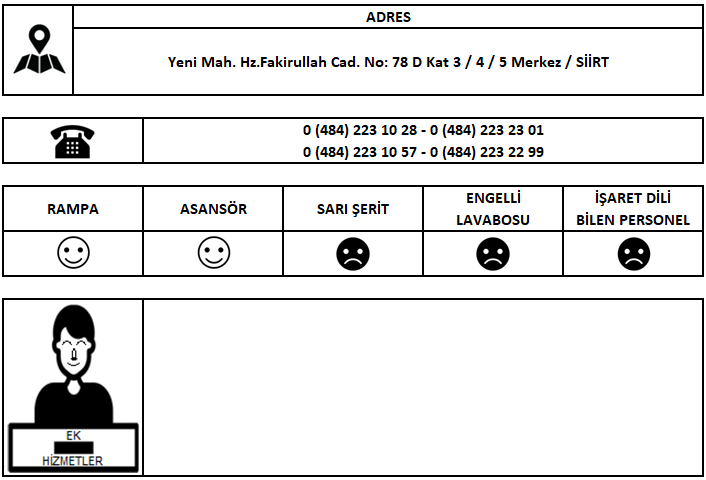 ADRES

Yeni Mah. Hz.Fakirullah Cad. No: 78 D Kat 3 / 4 / 5 Merkez / SİİRT

0 (484) 223 10 28 - 0 (484) 223 23 01
0 (484) 223 10 57 - 0 (484) 223 22 99

| RAMPA | ASANSÖR | SARI ŞERİT | ENGELLİ LAVABOSU | İŞARET DİLİ BİLEN PERSONEL |
|---|---|---|---|---|
| ☺ | ☺ | ☹ | ☹ | ☹ |

EK
HİZMETLER